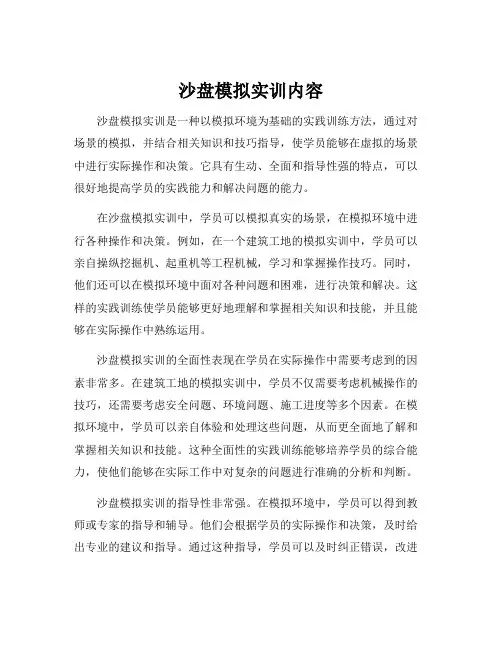 沙盘模拟实训内容

沙盘模拟实训是一种以模拟环境为基础的实践训练方法，通过对场景的模拟，并结合相关知识和技巧指导，使学员能够在虚拟的场景中进行实际操作和决策。它具有生动、全面和指导性强的特点，可以很好地提高学员的实践能力和解决问题的能力。

在沙盘模拟实训中，学员可以模拟真实的场景，在模拟环境中进行各种操作和决策。例如，在一个建筑工地的模拟实训中，学员可以亲自操纵挖掘机、起重机等工程机械，学习和掌握操作技巧。同时，他们还可以在模拟环境中面对各种问题和困难，进行决策和解决。这样的实践训练使学员能够更好地理解和掌握相关知识和技能，并且能够在实际操作中熟练运用。

沙盘模拟实训的全面性表现在学员在实际操作中需要考虑到的因素非常多。在建筑工地的模拟实训中，学员不仅需要考虑机械操作的技巧，还需要考虑安全问题、环境问题、施工进度等多个因素。在模拟环境中，学员可以亲自体验和处理这些问题，从而更全面地了解和掌握相关知识和技能。这种全面性的实践训练能够培养学员的综合能力，使他们能够在实际工作中对复杂的问题进行准确的分析和判断。

沙盘模拟实训的指导性非常强。在模拟环境中，学员可以得到教师或专家的指导和辅导。他们会根据学员的实际操作和决策，及时给出专业的建议和指导。通过这种指导，学员可以及时纠正错误，改进